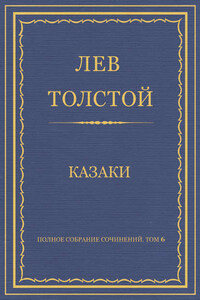 ЛЕВ
ТОЛСТОЙ

КАЗАКИ

ПОЛНОЕ СОБРАНИЕ СОЧИНЕНИЙ. ТОМ 6